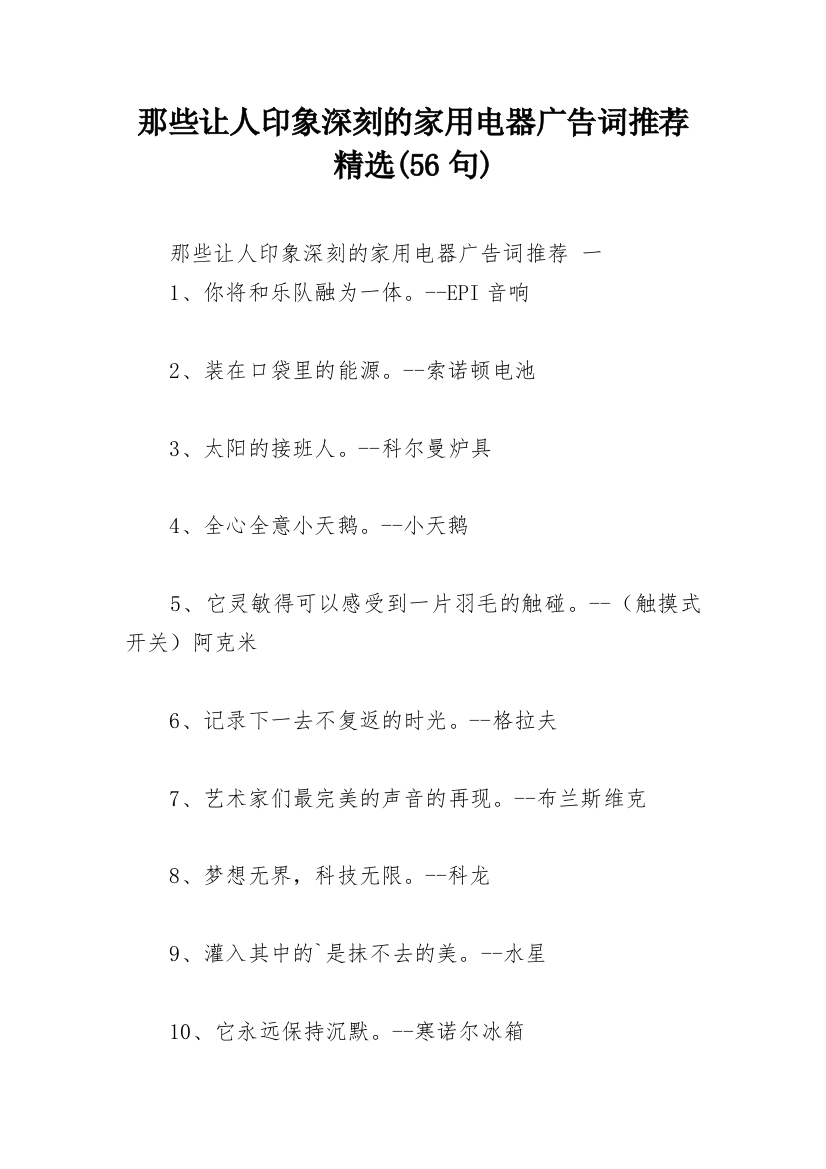 那些让人印象深刻的家用电器广告词推荐精选(56 句)

那些让人印象深刻的家用电器广告词推荐 一

1、你将和乐队融为一体。--EPI 音响

2、装在口袋里的能源。--索诺顿电池

3、太阳的接班人。--科尔曼炉具

4、全心全意小天鹅。--小天鹅

5、它灵敏得可以感受到一片羽毛的触碰。--（触摸式开关）阿克米

6、记录下一去不复返的时光。--格拉夫

7、艺术家们最完美的声音的再现。--布兰斯维克

8、梦想无界，科技无限。--科龙

9、灌入其中的`是抹不去的美。--水星

10、它永远保持沉默。--寒诺尔冰箱